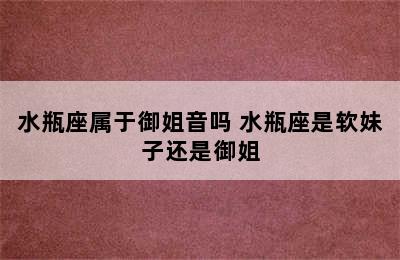 水瓶座属于御姐音吗 水瓶座是软妹子还是御姐